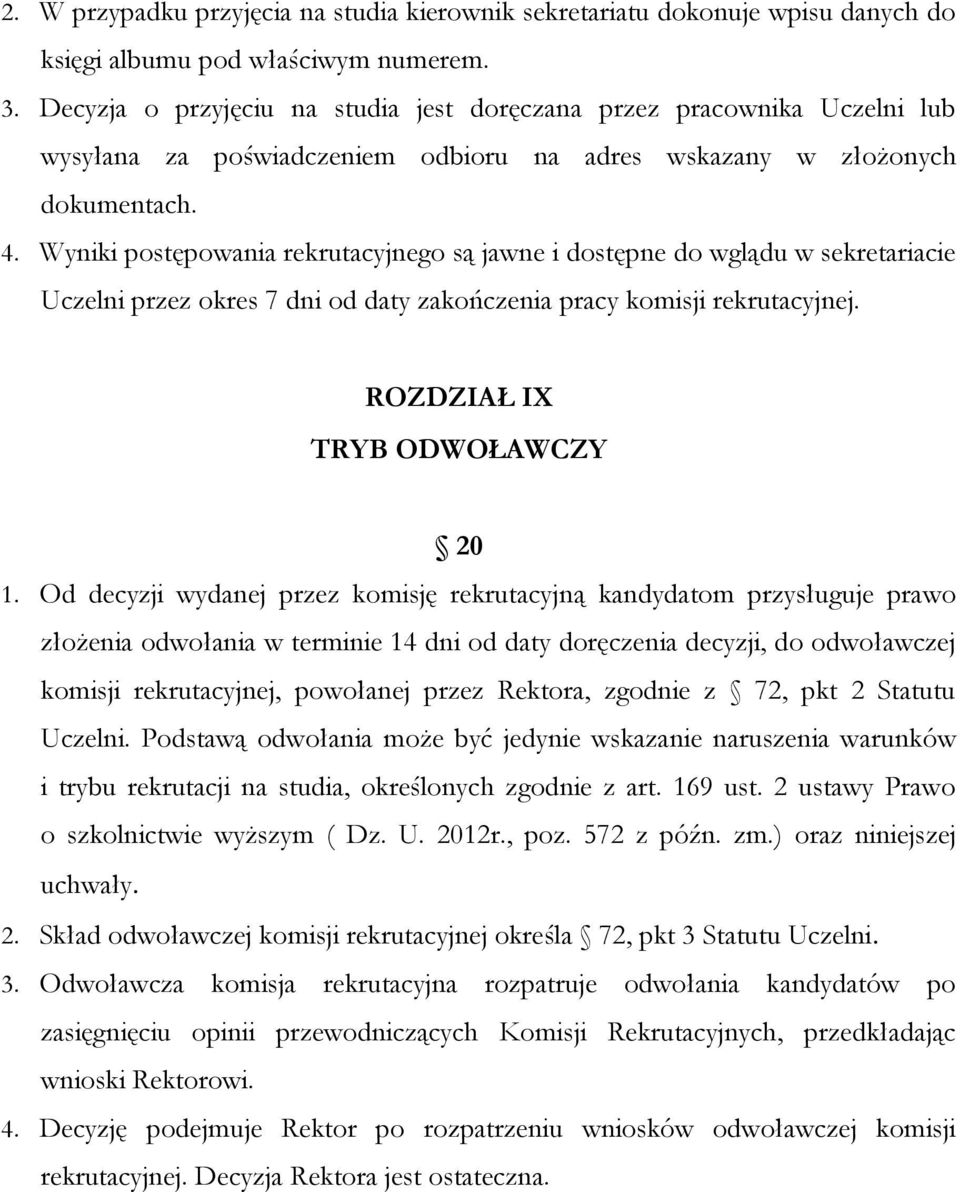 2. W przypadku przyjęcia na studia kierownik sekretariatu dokonuje wpisu danych do księgi albumu pod właściwym numerem.

3. Decyzja o przyjęciu na studia jest doręczana przez pracownika Uczelni lub wysyłana za poświadczeniem odbioru na adres wskazany w złożonych dokumentach.

4. Wyniki postępowania rekrutacyjnego są jawne i dostępne do wglądu w sekretariacie Uczelni przez okres 7 dni od daty zakończenia pracy komisji rekrutacyjnej.

ROZDZIAŁ IX
TRYB ODWOŁAWCZY

20

1. Od decyzji wydanej przez komisję rekrutacyjną kandydatom przysługuje prawo złożenia odwołania w terminie 14 dni od daty doręczenia decyzji, do odwoławczej komisji rekrutacyjnej, powołanej przez Rektora, zgodnie z 72, pkt 2 Statutu Uczelni. Podstawą odwołania może być jedynie wskazanie naruszenia warunków i trybu rekrutacji na studia, określonych zgodnie z art. 169 ust. 2 ustawy Prawo o szkolnictwie wyższym ( Dz. U. 2012r., poz. 572 z późn. zm.) oraz niniejszej uchwały.

2. Skład odwoławczej komisji rekrutacyjnej określa 72, pkt 3 Statutu Uczelni.

3. Odwoławcza komisja rekrutacyjna rozpatruje odwołania kandydatów po zasięgnięciu opinii przewodniczących Komisji Rekrutacyjnych, przedkładając wnioski Rektorowi.

4. Decyzję podejmuje Rektor po rozpatrzeniu wniosków odwoławczej komisji rekrutacyjnej. Decyzja Rektora jest ostateczna.